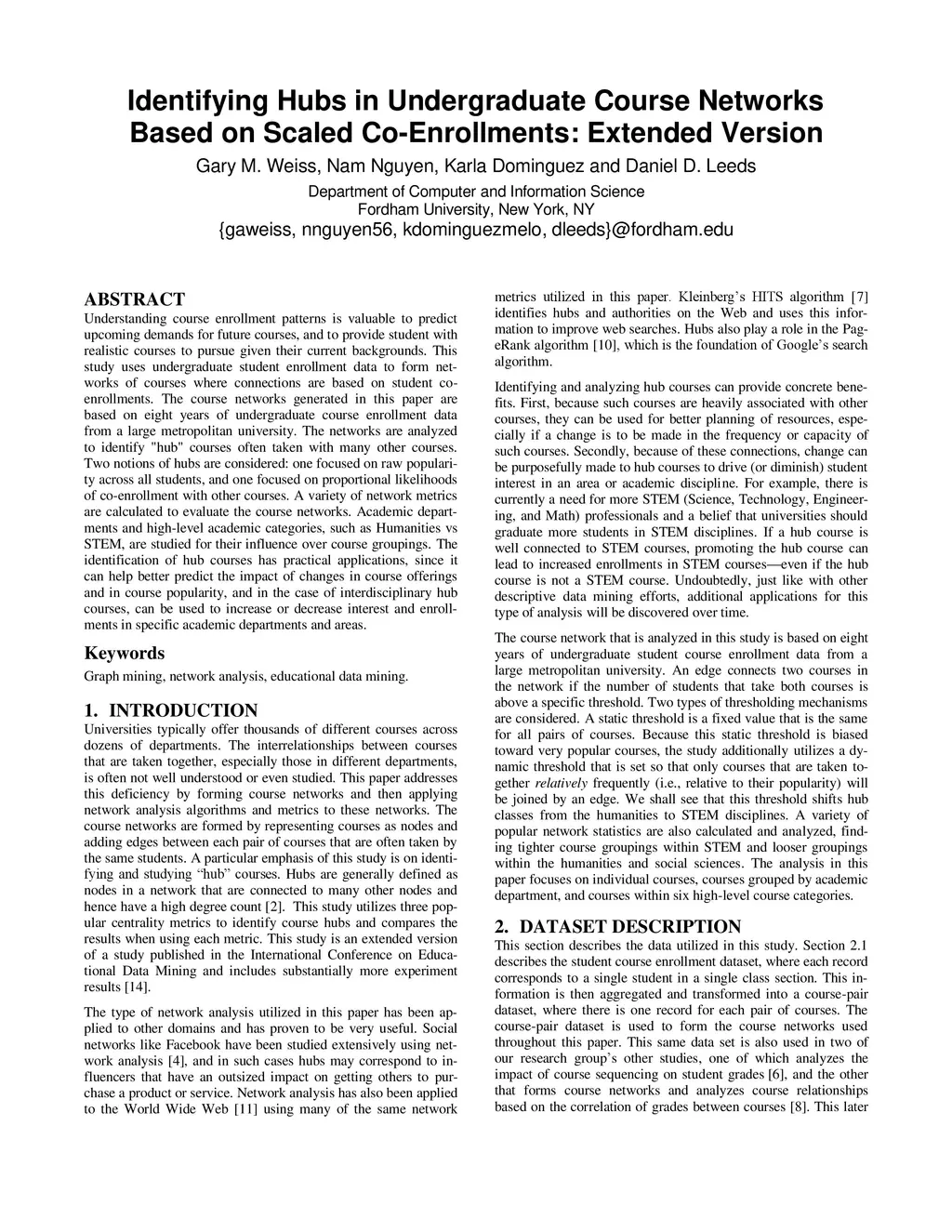 Identifying Hubs in Undergraduate Course Networks Based on Scaled Co-Enrollments: Extended Version

Gary M. Weiss, Nam Nguyen, Karla Dominguez and Daniel D. Leeds

Department of Computer and Information Science
Fordham University, New York, NY
{gaweiss, nnguyen56, kdominguezmelo, dleeds}@fordham.edu

ABSTRACT

Understanding course enrollment patterns is valuable to predict upcoming demands for future courses, and to provide student with realistic courses to pursue given their current backgrounds. This study uses undergraduate student enrollment data to form networks of courses where connections are based on student co-enrollments. The course networks generated in this paper are based on eight years of undergraduate course enrollment data from a large metropolitan university. The networks are analyzed to identify "hub" courses often taken with many other courses. Two notions of hubs are considered: one focused on raw popularity across all students, and one focused on proportional likelihoods of co-enrollment with other courses. A variety of network metrics are calculated to evaluate the course networks. Academic departments and high-level academic categories, such as Humanities vs STEM, are studied for their influence over course groupings. The identification of hub courses has practical applications, since it can help better predict the impact of changes in course offerings and in course popularity, and in the case of interdisciplinary hub courses, can be used to increase or decrease interest and enrollments in specific academic departments and areas.

Keywords

Graph mining, network analysis, educational data mining.

1. INTRODUCTION

Universities typically offer thousands of different courses across dozens of departments. The interrelationships between courses that are taken together, especially those in different departments, is often not well understood or even studied. This paper addresses this deficiency by forming course networks and then applying network analysis algorithms and metrics to these networks. The course networks are formed by representing courses as nodes and adding edges between each pair of courses that are often taken by the same students. A particular emphasis of this study is on identifying and studying “hub” courses. Hubs are generally defined as nodes in a network that are connected to many other nodes and hence have a high degree count [2]. This study utilizes three popular centrality metrics to identify course hubs and compares the results when using each metric. This study is an extended version of a study published in the International Conference on Educational Data Mining and includes substantially more experiment results [14].

The type of network analysis utilized in this paper has been applied to other domains and has proven to be very useful. Social networks like Facebook have been studied extensively using network analysis [4], and in such cases hubs may correspond to influencers that have an outsized impact on getting others to purchase a product or service. Network analysis has also been applied to the World Wide Web [11] using many of the same network metrics utilized in this paper. Kleinberg’s HITS algorithm [7] identifies hubs and authorities on the Web and uses this information to improve web searches. Hubs also play a role in the PageRank algorithm [10], which is the foundation of Google’s search algorithm.

Identifying and analyzing hub courses can provide concrete benefits. First, because such courses are heavily associated with other courses, they can be used for better planning of resources, especially if a change is to be made in the frequency or capacity of such courses. Secondly, because of these connections, change can be purposefully made to hub courses to drive (or diminish) student interest in an area or academic discipline. For example, there is currently a need for more STEM (Science, Technology, Engineering, and Math) professionals and a belief that universities should graduate more students in STEM disciplines. If a hub course is well connected to STEM courses, promoting the hub course can lead to increased enrollments in STEM courses—even if the hub course is not a STEM course. Undoubtedly, just like with other descriptive data mining efforts, additional applications for this type of analysis will be discovered over time.

The course network that is analyzed in this study is based on eight years of undergraduate student course enrollment data from a large metropolitan university. An edge connects two courses in the network if the number of students that take both courses is above a specific threshold. Two types of thresholding mechanisms are considered. A static threshold is a fixed value that is the same for all pairs of courses. Because this static threshold is biased toward very popular courses, the study additionally utilizes a dynamic threshold that is set so that only courses that are taken together relatively frequently (i.e., relative to their popularity) will be joined by an edge. We shall see that this threshold shifts hub classes from the humanities to STEM disciplines. A variety of popular network statistics are also calculated and analyzed, finding tighter course groupings within STEM and looser groupings within the humanities and social sciences. The analysis in this paper focuses on individual courses, courses grouped by academic department, and courses within six high-level course categories.

2. DATASET DESCRIPTION

This section describes the data utilized in this study. Section 2.1 describes the student course enrollment dataset, where each record corresponds to a single student in a single class section. This information is then aggregated and transformed into a course-pair dataset, where there is one record for each pair of courses. The course-pair dataset is used to form the course networks used throughout this paper. This same data set is also used in two of our research group’s other studies, one of which analyzes the impact of course sequencing on student grades [6], and the other that forms course networks and analyzes course relationships based on the correlation of grades between courses [8]. This later